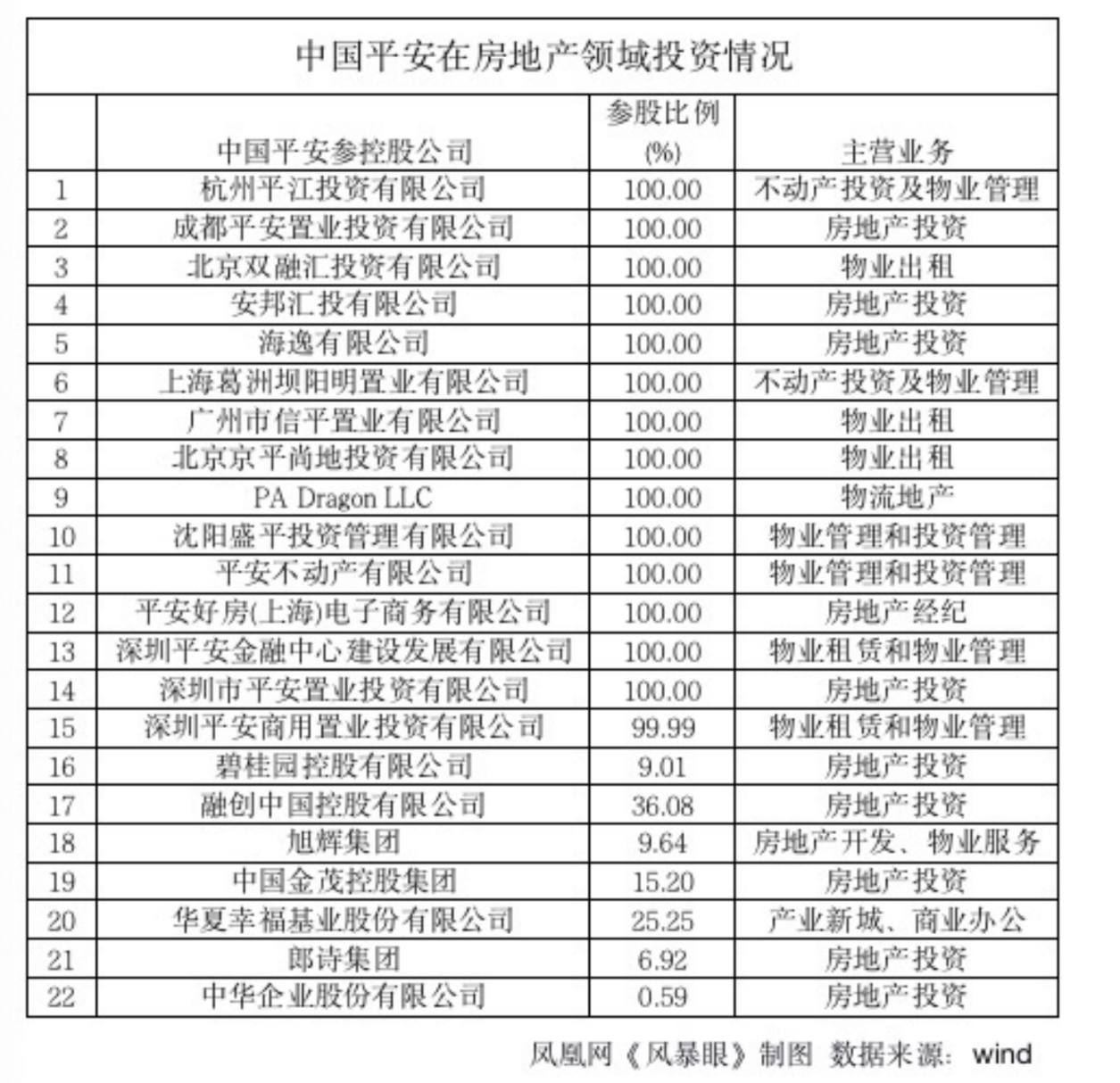 中国平安在房地产领域投资情况

|  | 中国平安参控股公司 | 参股比例 (%) | 主营业务 |
|---|---|---|---|
| 1 | 杭州平江投资有限公司 | 100.00 | 不动产投资及物业管理 |
| 2 | 成都平安置业投资有限公司 | 100.00 | 房地产投资 |
| 3 | 北京双融汇投资有限公司 | 100.00 | 物业出租 |
| 4 | 安邦汇投有限公司 | 100.00 | 房地产投资 |
| 5 | 海逸有限公司 | 100.00 | 房地产投资 |
| 6 | 上海葛洲坝阳明置业有限公司 | 100.00 | 不动产投资及物业管理 |
| 7 | 广州市信平置业有限公司 | 100.00 | 物业出租 |
| 8 | 北京京平尚地投资有限公司 | 100.00 | 物业出租 |
| 9 | PA Dragon LLC | 100.00 | 物流地产 |
| 10 | 沈阳盛平投资管理有限公司 | 100.00 | 物业管理和投资管理 |
| 11 | 平安不动产有限公司 | 100.00 | 物业管理和投资管理 |
| 12 | 平安好房(上海)电子商务有限公司 | 100.00 | 房地产经纪 |
| 13 | 深圳平安金融中心建设发展有限公司 | 100.00 | 物业租赁和物业管理 |
| 14 | 深圳市平安置业投资有限公司 | 100.00 | 房地产投资 |
| 15 | 深圳平安商用置业投资有限公司 | 99.99 | 物业租赁和物业管理 |
| 16 | 碧桂园控股有限公司 | 9.01 | 房地产投资 |
| 17 | 融创中国控股有限公司 | 36.08 | 房地产投资 |
| 18 | 旭辉集团 | 9.64 | 房地产开发、物业服务 |
| 19 | 中国金茂控股集团 | 15.20 | 房地产投资 |
| 20 | 华夏幸福基业股份有限公司 | 25.25 | 产业新城、商业办公 |
| 21 | 郎诗集团 | 6.92 | 房地产投资 |
| 22 | 中华企业股份有限公司 | 0.59 | 房地产投资 |

凤凰网《风暴眼》制图 数据来源：wind